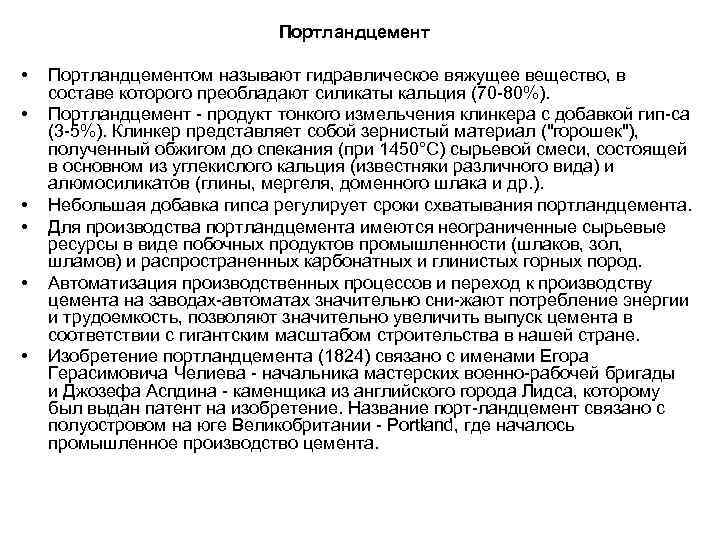 Портландцемент

• Портландцементом называют гидравлическое вяжущее вещество, в составе которого преобладают силикаты кальция (70-80%).
• Портландцемент - продукт тонкого измельчения клинкера с добавкой гип-са (3-5%). Клинкер представляет собой зернистый материал ("горошек"), полученный обжигом до спекания (при 1450°С) сырьевой смеси, состоящей в основном из углекислого кальция (известняки различного вида) и алюмосиликатов (глины, мергеля, доменного шлака и др.).
• Небольшая добавка гипса регулирует сроки схватывания портландцемента.
• Для производства портландцемента имеются неограниченные сырьевые ресурсы в виде побочных продуктов промышленности (шлаков, зол, шламов) и распространенных карбонатных и глинистых горных пород.
• Автоматизация производственных процессов и переход к производству цемента на заводах-автоматах значительно сни-жают потребление энергии и трудоемкость, позволяют значительно увеличить выпуск цемента в соответствии с гигантским масштабом строительства в нашей стране.
• Изобретение портландцемента (1824) связано с именами Егора Герасимовича Челиева - начальника мастерских военно-рабочей бригады и Джозефа Аспдина - каменщика из английского города Лидса, которому был выдан патент на изобретение. Название порт-ландцемент связано с полуостровом на юге Великобритании - Portland, где началось промышленное производство цемента.